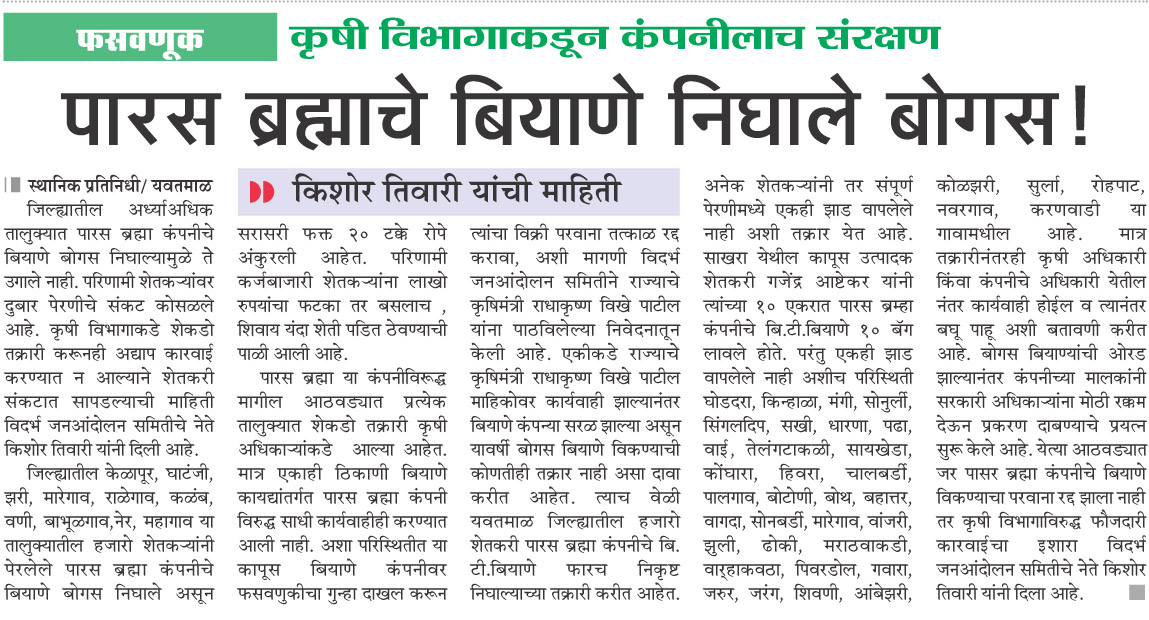 फसवणूक

कृषी विभागाकडून कंपनीलाच संरक्षण

पारस ब्रह्माचे बियाणे निघाले बोगस!

स्थानिक प्रतिनिधी/ यवतमाळ

जिल्ह्यातील अर्ध्याअधिक तालुक्यात पारस ब्रह्मा कंपनीचे बियाणे बोगस निघाल्यामुळे ते उगाले नाही. परिणामी शेतकऱ्यांवर दुबार पेरणीचे संकट कोसळले आहे. कृषी विभागाकडे शेकडो तक्रारी करूनही अद्याप कारवाई करण्यात न आल्याने शेतकरी संकटात सापडल्याची माहिती विदर्भ जनआंदोलन समितीचे नेते किशोर तिवारी यांनी दिली आहे.

जिल्ह्यातील केळापूर, घाटंजी, झरी, मारेगाव, राळेगाव, कळंब, वणी, बाभूळगाव,नेर, महागाव या तालुक्यातील हजारो शेतकऱ्यांनी पेरलेले पारस ब्रह्मा कंपनीचे बियाणे बोगस निघाले असून

किशोर तिवारी यांची माहिती

सरासरी फक्त २० टक्के रोपे अंकुरली आहेत. परिणामी कर्जबाजारी शेतकऱ्यांना लाखो रुपयांचा फटका तर बसलाच , शिवाय यंदा शेती पडित ठेवण्याची पाळी आली आहे.

पारस ब्रह्मा या कंपनीविरुद्ध मागील आठवड्यात प्रत्येक तालुक्यात शेकडो तक्रारी कृषी अधिकाऱ्यांकडे आल्या आहेत. मात्र एकाही ठिकाणी बियाणे कायद्यांतर्गत पारस ब्रह्मा कंपनी विरुद्ध साधी कार्यवाहीही करण्यात आली नाही. अशा परिस्थितीत या कापूस बियाणे कंपनीवर फसवणुकीचा गुन्हा दाखल करून

त्यांचा विक्री परवाना तत्काळ रद्द करावा, अशी मागणी विदर्भ जनआंदोलन समितीने राज्याचे कृषिमंत्री राधाकृष्ण विखे पाटील यांना पाठविलेल्या निवेदनातून केली आहे. एकीकडे राज्याचे कृषिमंत्री राधाकृष्ण विखे पाटील माहिकोवर कार्यवाही झाल्यानंतर बियाणे कंपन्या सरळ झाल्या असून यावर्षी बोगस बियाणे विकण्याची कोणतीही तक्रार नाही असा दावा करीत आहेत. त्याच वेळी यवतमाळ जिल्ह्यातील हजारो शेतकरी पारस ब्रह्मा कंपनीचे बि. टी.बियाणे फारच निकृष्ट निघाल्याच्या तक्रारी करीत आहेत.

अनेक शेतकऱ्यांनी तर संपूर्ण पेरणीमध्ये एकही झाड वापलेले नाही अशी तक्रार येत आहे. साखरा येथील कापूस उत्पादक शेतकरी गजेंद्र आष्टेकर यांनी त्यांच्या १० एकरात पारस ब्रम्हा कंपनीचे बि.टी.बियाणे १० बॅग लावले होते. परंतु एकही झाड वापलेले नाही अशीच परिस्थिती घोडदरा, किन्हाळा, मंगी, सोनुर्ली, सिंगलदिप, सखी, धारणा, पढा, वाई, तेलंगटाकळी, सायखेडा, कोंघारा, हिवरा, चालबर्डी, पालगाव, बोटोणी, बोथ, बहात्तर, वागदा, सोनबर्डी, मारेगाव, वांजरी, झुली, ढोकी, मराठवाकडी, वाऱ्हाकवठा, पिवरडोल, गवारा, जरुर, जरंग, शिवणी, आंबेझरी,

कोळझरी, सुर्ला, रोहपाट, नवरगाव, करणवाडी या गावामधील आहे. मात्र तक्रारीनंतरही कृषी अधिकारी किंवा कंपनीचे अधिकारी येतील नंतर कार्यवाही होईल व त्यानंतर बघू पाहू अशी बतावणी करीत आहे. बोगस बियाण्यांची ओरड झाल्यानंतर कंपनीच्या मालकांनी सरकारी अधिकाऱ्यांना मोठी रक्कम देऊन प्रकरण दाबण्याचे प्रयत्न सुरू केले आहे. येत्या आठवड्यात जर पासर ब्रह्मा कंपनीचे बियाणे विकण्याचा परवाना रद्द झाला नाही तर कृषी विभागाविरुद्ध फौजदारी कारवाईचा इशारा विदर्भ जनआंदोलन समितीचे नेते किशोर तिवारी यांनी दिला आहे.